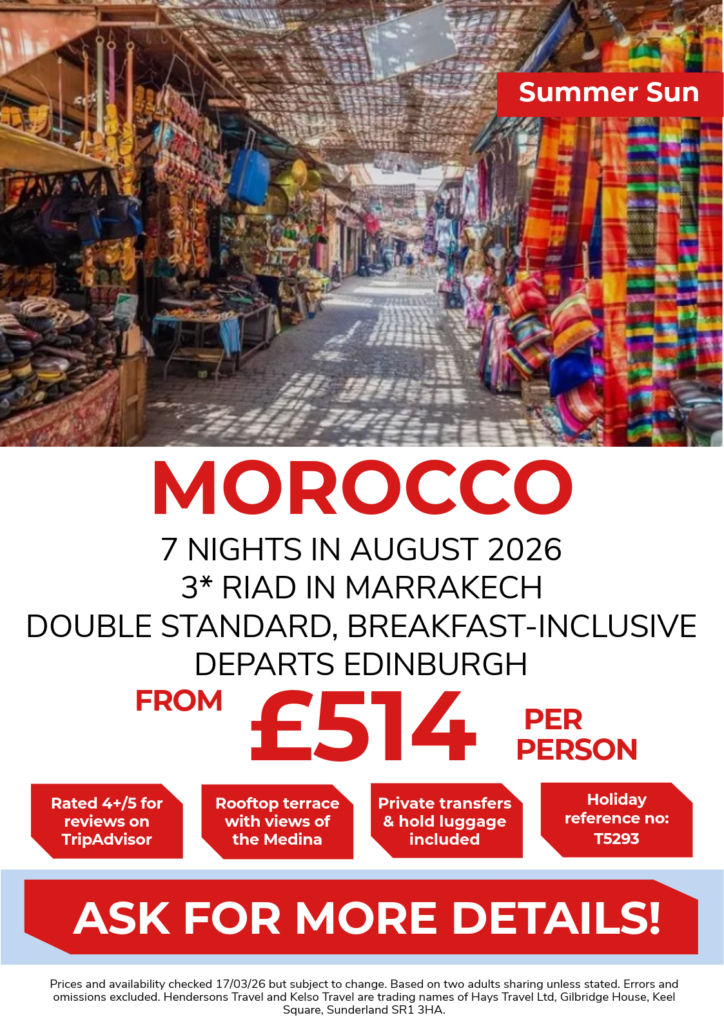 Summer Sun

MOROCCO

7 NIGHTS IN AUGUST 2026
3* RIAD IN MARRAKECH
DOUBLE STANDARD, BREAKFAST-INCLUSIVE
DEPARTS EDINBURGH

FROM £514 PER PERSON

Rated 4+/5 for reviews on TripAdvisor

Rooftop terrace with views of the Medina

Private transfers & hold luggage included

Holiday reference no: T5293

ASK FOR MORE DETAILS!

Prices and availability checked 17/03/26 but subject to change. Based on two adults sharing unless stated. Errors and omissions excluded. Hendersons Travel and Kelso Travel are trading names of Hays Travel Ltd, Gilbridge House, Keel Square, Sunderland SR1 3HA.